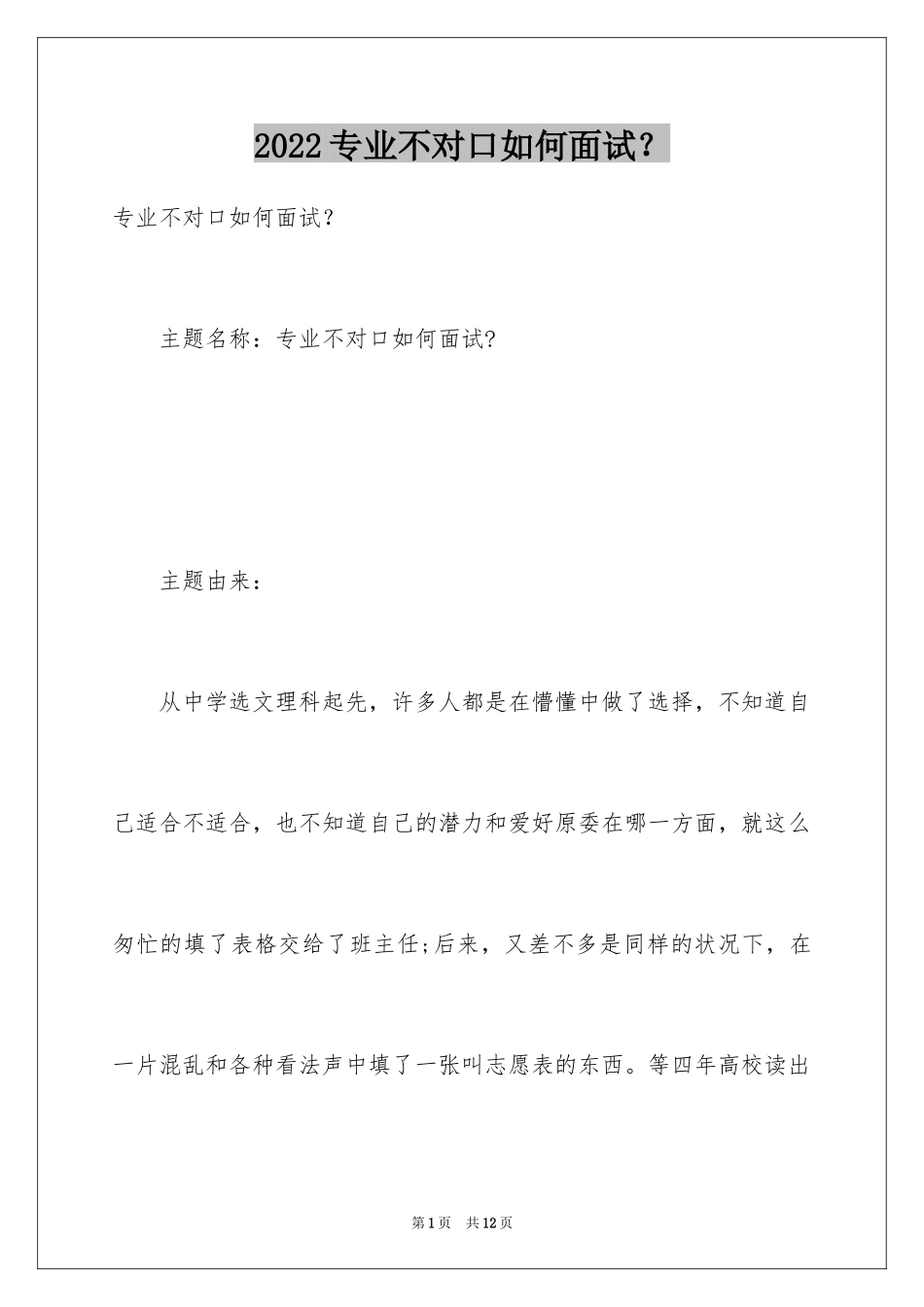 2022专业不对口如何面试？

专业不对口如何面试？

主题名称：专业不对口如何面试?

主题由来：

从中学选文理科起先，许多人都是在懵懂中做了选择，不知道自己适合不适合，也不知道自己的潜力和爱好原委在哪一方面，就这么匆忙的填了表格交给了班主任;后来，又差不多是同样的状况下，在一片混乱和各种看法声中填了一张叫志愿表的东西。等四年高校读出

第1页 共12页